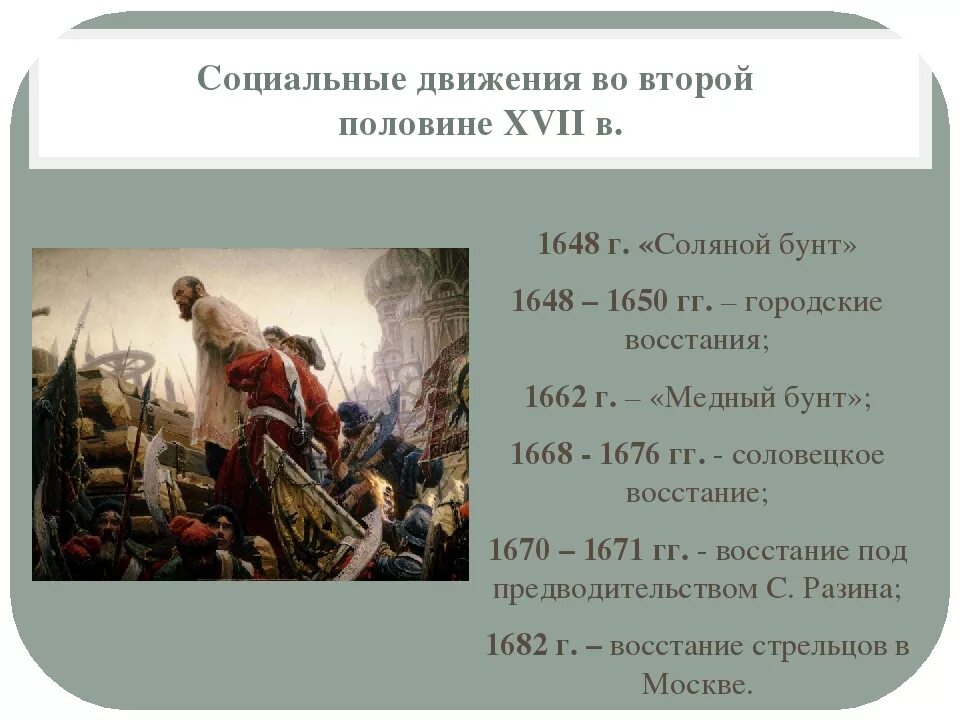 Социальные движения во второй половине XVII в.

1648 г. «Соляной бунт»

1648 – 1650 гг. – городские восстания;

1662 г. – «Медный бунт»;

1668 - 1676 гг. - соловецкое восстание;

1670 – 1671 гг. - восстание под предводительством С. Разина;

1682 г. – восстание стрельцов в Москве.